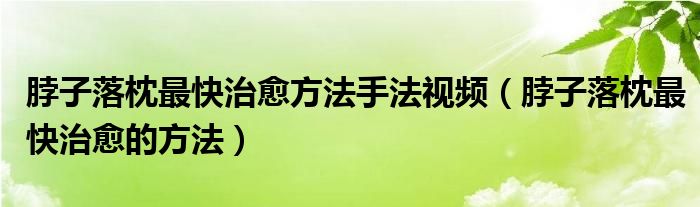 脖子落枕最快治愈方法手法视频（脖子落枕最快治愈的方法）